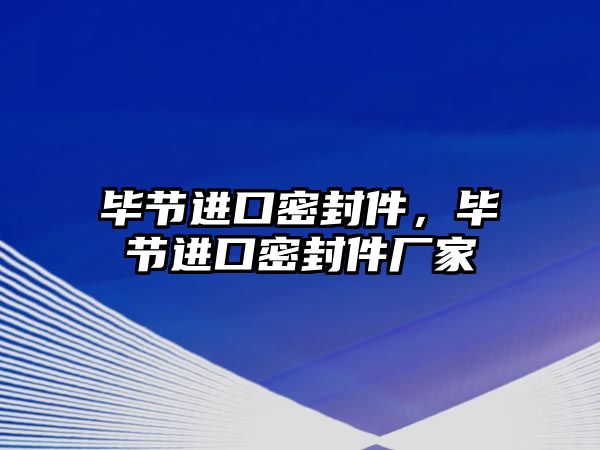 毕节进口密封件，毕节进口密封件厂家